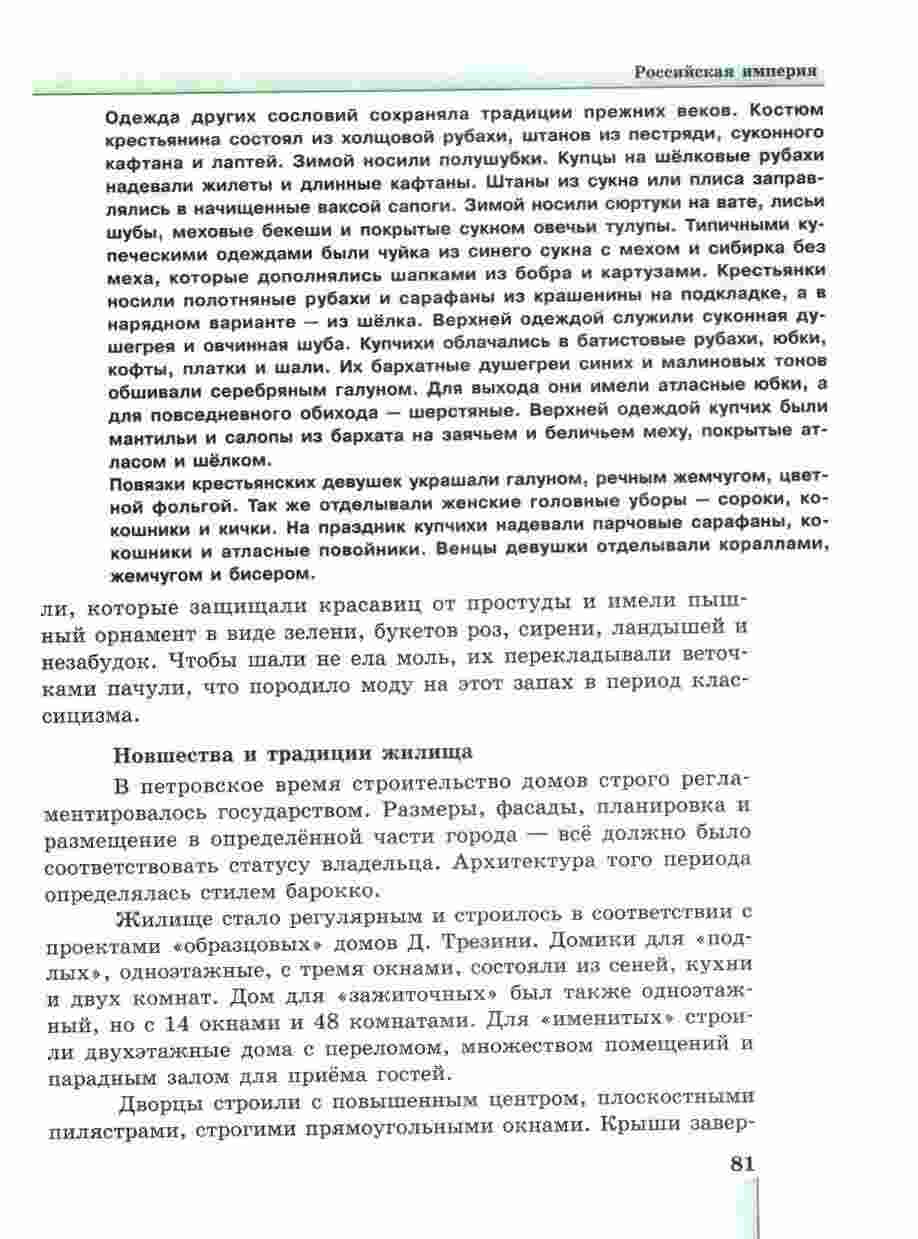 Российская империя

Одежда других сословий сохраняла традиции прежних веков. Костюм крестьянина состоял из холщовой рубахи, штанов из пестряди, суконного кафтана и лаптей. Зимой носили полушубки. Купцы на шёлковые рубахи надевали жилеты и длинные кафтаны. Штаны из сукна или плиса заправлялись в начищенные ваксой сапоги. Зимой носили сюртуки на вате, лисьи шубы, меховые бекеши и покрытые сукном овечьи тулупы. Типичными купеческими одеждами были чуйка из синего сукна с мехом и сибирка без меха, которые дополнялись шапками из бобра и картузами. Крестьянки носили полотняные рубахи и сарафаны из крашенины на подкладке, а в нарядном варианте — из шёлка. Верхней одеждой служили суконная душегрея и овчинная шуба. Купчихи облачались в батистовые рубахи, юбки, кофты, платки и шали. Их бархатные душегреи синих и малиновых тонов обшивали серебряным галуном. Для выхода они имели атласные юбки, а для повседневного обихода — шерстяные. Верхней одеждой купчих были мантильи и салопы из бархата на заячьем и беличьем меху, покрытые атласом и шёлком.
Повязки крестьянских девушек украшали галуном, речным жемчугом, цветной фольгой. Так же отделывали женские головные уборы — сороки, кокошники и кички. На праздник купчихи надевали парчовые сарафаны, кокошники и атласные повойники. Венцы девушки отделывали кораллами, жемчугом и бисером.

ли, которые защищали красавиц от простуды и имели пышный орнамент в виде зелени, букетов роз, сирени, ландышей и незабудок. Чтобы шали не ела моль, их перекладывали веточками пачули, что породило моду на этот запах в период классицизма.

Новшества и традиции жилища

В петровское время строительство домов строго регламентировалось государством. Размеры, фасады, планировка и размещение в определённой части города — всё должно было соответствовать статусу владельца. Архитектура того периода определялась стилем барокко.

Жилище стало регулярным и строилось в соответствии с проектами «образцовых» домов Д. Трезини. Домики для «подлых», одноэтажные, с тремя окнами, состояли из сеней, кухни и двух комнат. Дом для «зажиточных» был также одноэтажный, но с 14 окнами и 48 комнатами. Для «именитых» строили двухэтажные дома с переломом, множеством помещений и парадным залом для приёма гостей.

Дворцы строили с повышенным центром, плоскостными пилястрами, строгими прямоугольными окнами. Крыши завер-

81